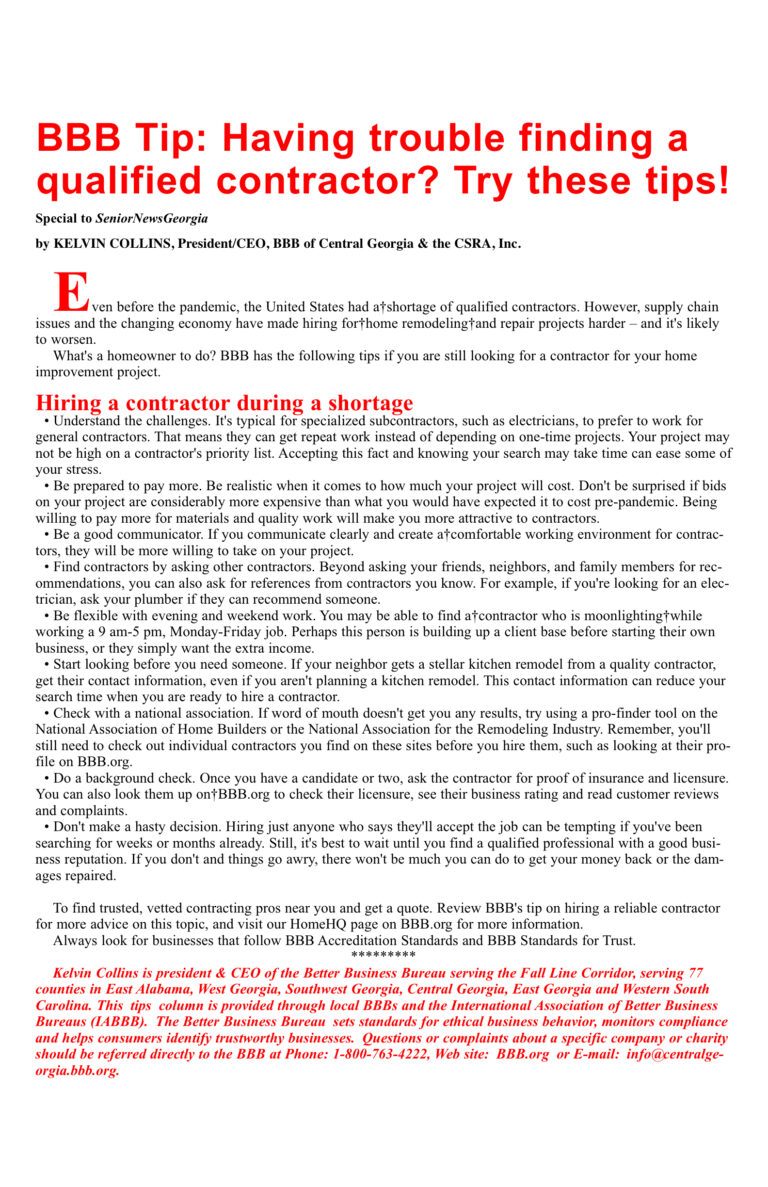 BBB Tip: Having trouble finding a qualified contractor? Try these tips!

Special to SeniorNewsGeorgia

by KELVIN COLLINS, President/CEO, BBB of Central Georgia & the CSRA, Inc.

Even before the pandemic, the United States had a†shortage of qualified contractors. However, supply chain issues and the changing economy have made hiring for†home remodeling†and repair projects harder – and it's likely to worsen.

What's a homeowner to do? BBB has the following tips if you are still looking for a contractor for your home improvement project.

Hiring a contractor during a shortage

• Understand the challenges. It's typical for specialized subcontractors, such as electricians, to prefer to work for general contractors. That means they can get repeat work instead of depending on one-time projects. Your project may not be high on a contractor's priority list. Accepting this fact and knowing your search may take time can ease some of your stress.

• Be prepared to pay more. Be realistic when it comes to how much your project will cost. Don't be surprised if bids on your project are considerably more expensive than what you would have expected it to cost pre-pandemic. Being willing to pay more for materials and quality work will make you more attractive to contractors.

• Be a good communicator. If you communicate clearly and create a†comfortable working environment for contractors, they will be more willing to take on your project.

• Find contractors by asking other contractors. Beyond asking your friends, neighbors, and family members for recommendations, you can also ask for references from contractors you know. For example, if you're looking for an electrician, ask your plumber if they can recommend someone.

• Be flexible with evening and weekend work. You may be able to find a†contractor who is moonlighting†while working a 9 am-5 pm, Monday-Friday job. Perhaps this person is building up a client base before starting their own business, or they simply want the extra income.

• Start looking before you need someone. If your neighbor gets a stellar kitchen remodel from a quality contractor, get their contact information, even if you aren't planning a kitchen remodel. This contact information can reduce your search time when you are ready to hire a contractor.

• Check with a national association. If word of mouth doesn't get you any results, try using a pro-finder tool on the National Association of Home Builders or the National Association for the Remodeling Industry. Remember, you'll still need to check out individual contractors you find on these sites before you hire them, such as looking at their profile on BBB.org.

• Do a background check. Once you have a candidate or two, ask the contractor for proof of insurance and licensure. You can also look them up on†BBB.org to check their licensure, see their business rating and read customer reviews and complaints.

• Don't make a hasty decision. Hiring just anyone who says they'll accept the job can be tempting if you've been searching for weeks or months already. Still, it's best to wait until you find a qualified professional with a good business reputation. If you don't and things go awry, there won't be much you can do to get your money back or the damages repaired.

To find trusted, vetted contracting pros near you and get a quote. Review BBB's tip on hiring a reliable contractor for more advice on this topic, and visit our HomeHQ page on BBB.org for more information.

Always look for businesses that follow BBB Accreditation Standards and BBB Standards for Trust.

*********

Kelvin Collins is president & CEO of the Better Business Bureau serving the Fall Line Corridor, serving 77 counties in East Alabama, West Georgia, Southwest Georgia, Central Georgia, East Georgia and Western South Carolina. This tips column is provided through local BBBs and the International Association of Better Business Bureaus (IABBB). The Better Business Bureau sets standards for ethical business behavior, monitors compliance and helps consumers identify trustworthy businesses. Questions or complaints about a specific company or charity should be referred directly to the BBB at Phone: 1-800-763-4222, Web site: BBB.org or E-mail: info@centralgeorgia.bbb.org.